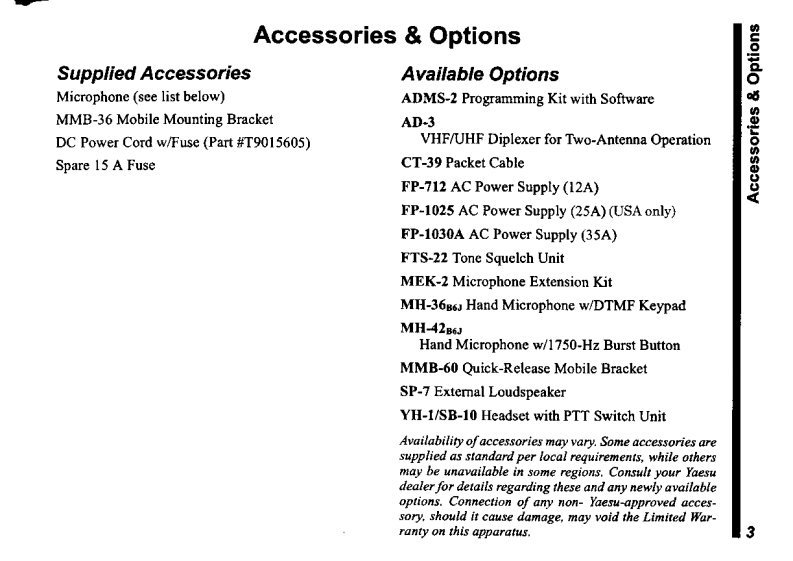 Accessories & Options

Supplied Accessories

Microphone (see list below)

MMB-36 Mobile Mounting Bracket

DC Power Cord w/Fuse (Part #T9015605)

Spare 15 A Fuse

Available Options

ADMS-2 Programming Kit with Software

AD-3
VHF/UHF Diplexer for Two-Antenna Operation

CT-39 Packet Cable

FP-712 AC Power Supply (12A)

FP-1025 AC Power Supply (25A) (USA only)

FP-1030A AC Power Supply (35A)

FTS-22 Tone Squelch Unit

MEK-2 Microphone Extension Kit

MH-36$_{B6J}$ Hand Microphone w/DTMF Keypad

MH-42$_{B6J}$
Hand Microphone w/1750-Hz Burst Button

MMB-60 Quick-Release Mobile Bracket

SP-7 External Loudspeaker

YH-1/SB-10 Headset with PTT Switch Unit

Availability of accessories may vary. Some accessories are supplied as standard per local requirements, while others may be unavailable in some regions. Consult your Yaesu dealer for details regarding these and any newly available options. Connection of any non- Yaesu-approved accessory, should it cause damage, may void the Limited Warranty on this apparatus.

Accessories & Options

3